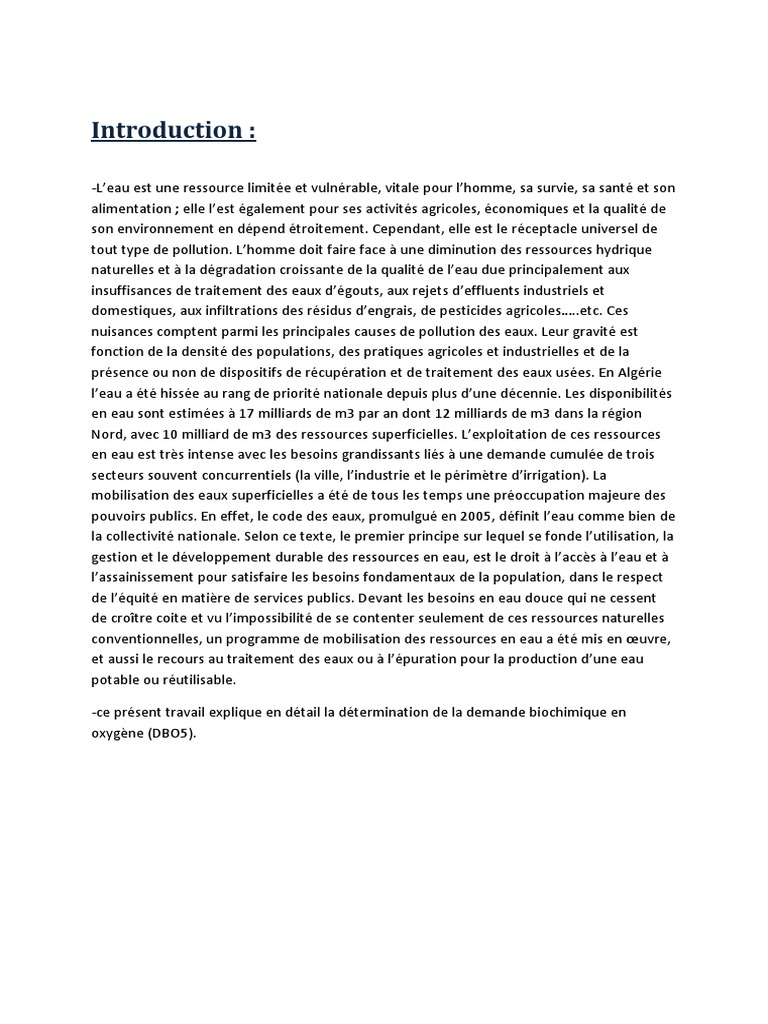 Introduction :

-L'eau est une ressource limitée et vulnérable, vitale pour l'homme, sa survie, sa santé et son alimentation ; elle l'est également pour ses activités agricoles, économiques et la qualité de son environnement en dépend étroitement. Cependant, elle est le réceptacle universel de tout type de pollution. L'homme doit faire face à une diminution des ressources hydrique naturelles et à la dégradation croissante de la qualité de l'eau due principalement aux insuffisances de traitement des eaux d'égouts, aux rejets d'effluents industriels et domestiques, aux infiltrations des résidus d'engrais, de pesticides agricoles…..etc. Ces nuisances comptent parmi les principales causes de pollution des eaux. Leur gravité est fonction de la densité des populations, des pratiques agricoles et industrielles et de la présence ou non de dispositifs de récupération et de traitement des eaux usées. En Algérie l'eau a été hissée au rang de priorité nationale depuis plus d'une décennie. Les disponibilités en eau sont estimées à 17 milliards de m3 par an dont 12 milliards de m3 dans la région Nord, avec 10 milliard de m3 des ressources superficielles. L'exploitation de ces ressources en eau est très intense avec les besoins grandissants liés à une demande cumulée de trois secteurs souvent concurrentiels (la ville, l'industrie et le périmètre d'irrigation). La mobilisation des eaux superficielles a été de tous les temps une préoccupation majeure des pouvoirs publics. En effet, le code des eaux, promulgué en 2005, définit l'eau comme bien de la collectivité nationale. Selon ce texte, le premier principe sur lequel se fonde l'utilisation, la gestion et le développement durable des ressources en eau, est le droit à l'accès à l'eau et à l'assainissement pour satisfaire les besoins fondamentaux de la population, dans le respect de l'équité en matière de services publics. Devant les besoins en eau douce qui ne cessent de croître coite et vu l'impossibilité de se contenter seulement de ces ressources naturelles conventionnelles, un programme de mobilisation des ressources en eau a été mis en œuvre, et aussi le recours au traitement des eaux ou à l'épuration pour la production d'une eau potable ou réutilisable.

-ce présent travail explique en détail la détermination de la demande biochimique en oxygène (DBO5).